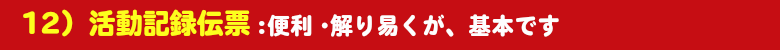 12）活動記録伝票 :便利・解り易くが、基本です